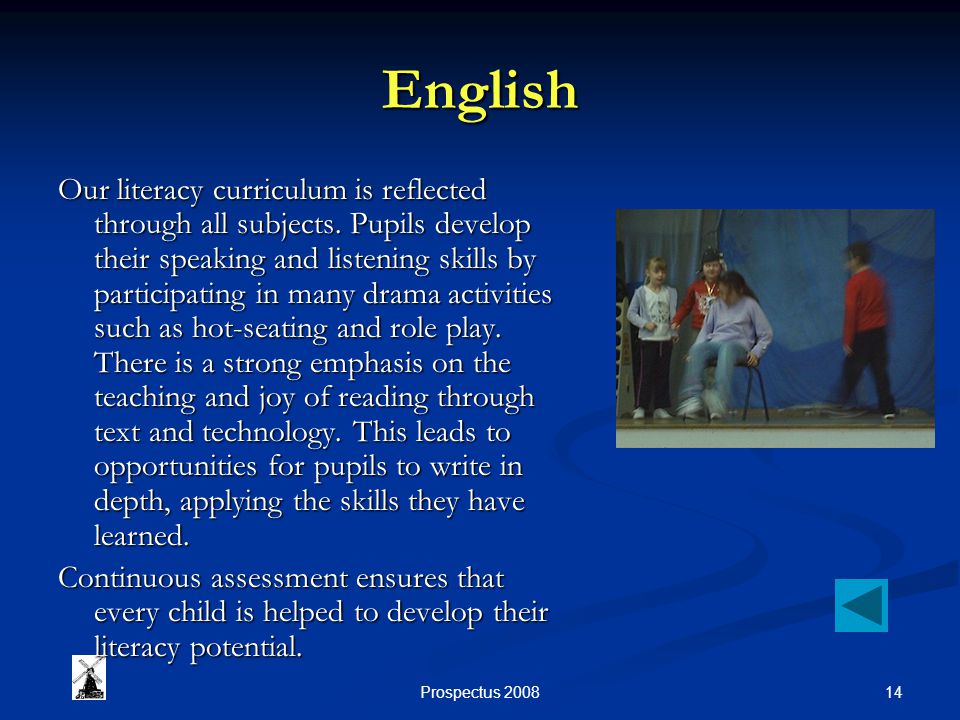 English

Our literacy curriculum is reflected through all subjects. Pupils develop their speaking and listening skills by participating in many drama activities such as hot-seating and role play. There is a strong emphasis on the teaching and joy of reading through text and technology. This leads to opportunities for pupils to write in depth, applying the skills they have learned.

Continuous assessment ensures that every child is helped to develop their literacy potential.

Prospectus 2008

14